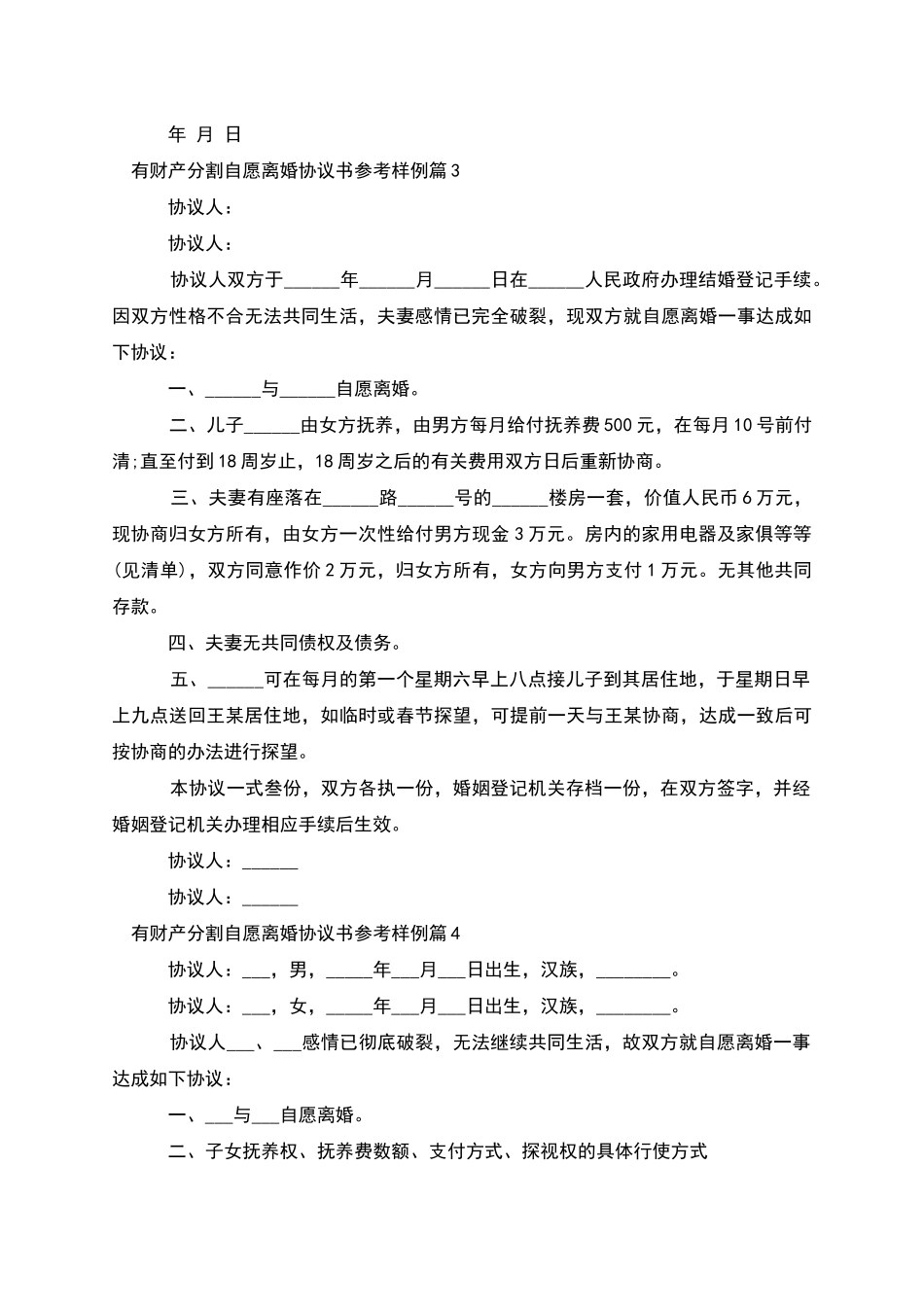 年 月 日

有财产分割自愿离婚协议书参考样例篇3

协议人：

协议人：

协议人双方于____年____月____日在____人民政府办理结婚登记手续。因双方性格不合无法共同生活，夫妻感情已完全破裂，现双方就自愿离婚一事达成如下协议：

一、____与____自愿离婚。

二、儿子____由女方抚养，由男方每月给付抚养费500元，在每月10号前付清;直至付到18周岁止，18周岁之后的有关费用双方日后重新协商。

三、夫妻有座落在____路____号的____楼房一套，价值人民币6万元，现协商归女方所有，由女方一次性给付男方现金3万元。房内的家用电器及家俱等等(见清单)，双方同意作价2万元，归女方所有，女方向男方支付1万元。无其他共同存款。

四、夫妻无共同债权及债务。

五、____可在每月的第一个星期六早上八点接儿子到其居住地，于星期日早上九点送回王某居住地，如临时或春节探望，可提前一天与王某协商，达成一致后可按协商的办法进行探望。

本协议一式叁份，双方各执一份，婚姻登记机关存档一份，在双方签字，并经婚姻登记机关办理相应手续后生效。

协议人：____

协议人：____

有财产分割自愿离婚协议书参考样例篇4

协议人：____，男，____年____月____日出生，汉族，____。

协议人：____，女，____年____月____日出生，汉族，____。

协议人____、____感情已彻底破裂，无法继续共同生活，故双方就自愿离婚一事达成如下协议：

一、____与____自愿离婚。

二、子女抚养权、抚养费数额、支付方式、探视权的具体行使方式